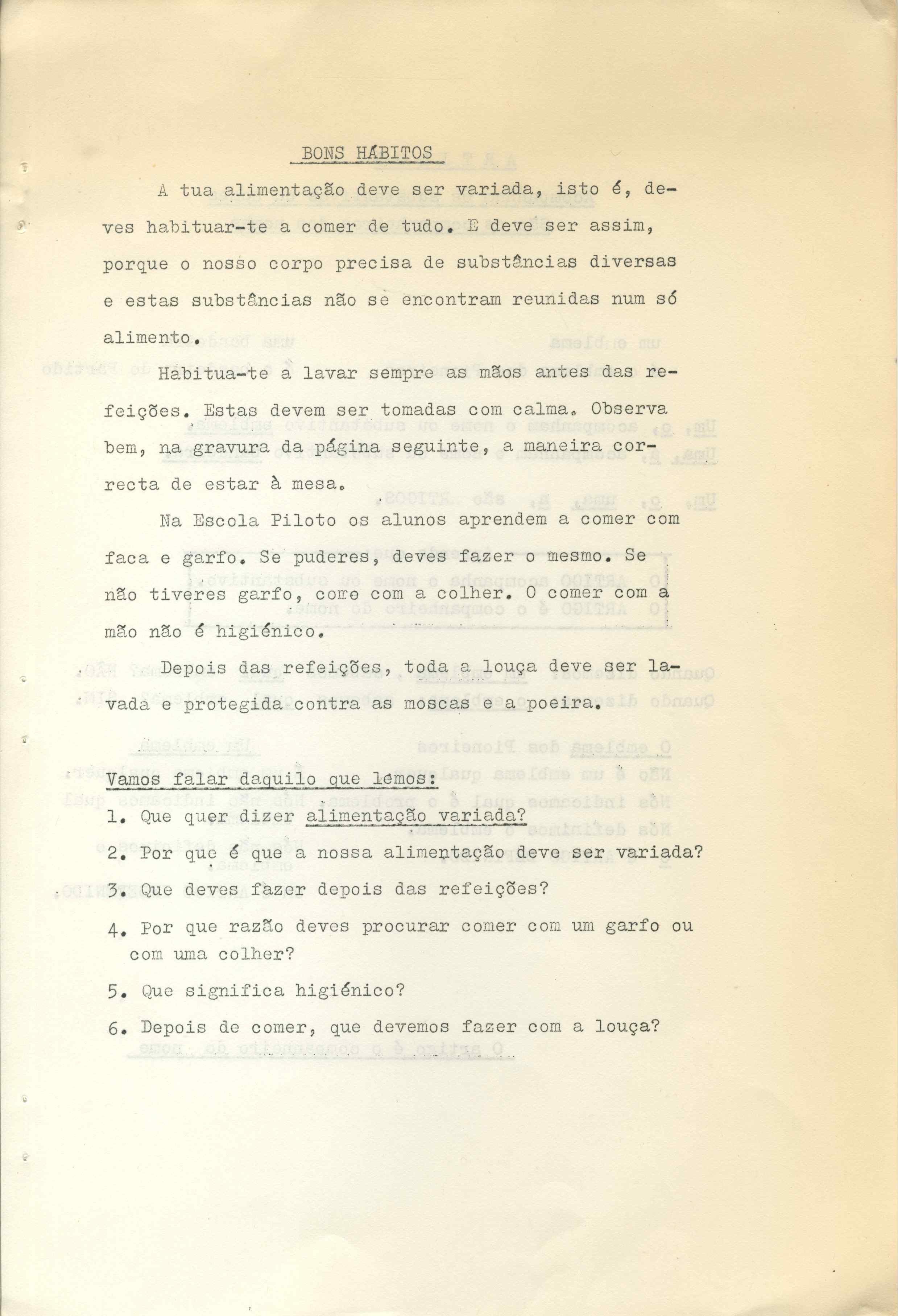 BONS HÁBITOS

A tua alimentação deve ser variada, isto é, deves habituar-te a comer de tudo. E deve ser assim, porque o nosso corpo precisa de substâncias diversas e estas substâncias não se encontram reunidas num só alimento.

Habitua-te a lavar sempre as mãos antes das refeições. Estas devem ser tomadas com calma. Observa bem, na gravura da página seguinte, a maneira correcta de estar à mesa.

Na Escola Piloto os alunos aprendem a comer com faca e garfo. Se puderes, deves fazer o mesmo. Se não tiveres garfo, come com a colher. O comer com a mão não é higiénico.

Depois das refeições, toda a louça deve ser lavada e protegida contra as moscas e a poeira.

Vamos falar daquilo que lemos:

1. Que quer dizer alimentação variada?

2. Por que é que a nossa alimentação deve ser variada?

3. Que deves fazer depois das refeições?

4. Por que razão deves procurar comer com um garfo ou com uma colher?

5. Que significa higiénico?

6. Depois de comer, que devemos fazer com a louça?